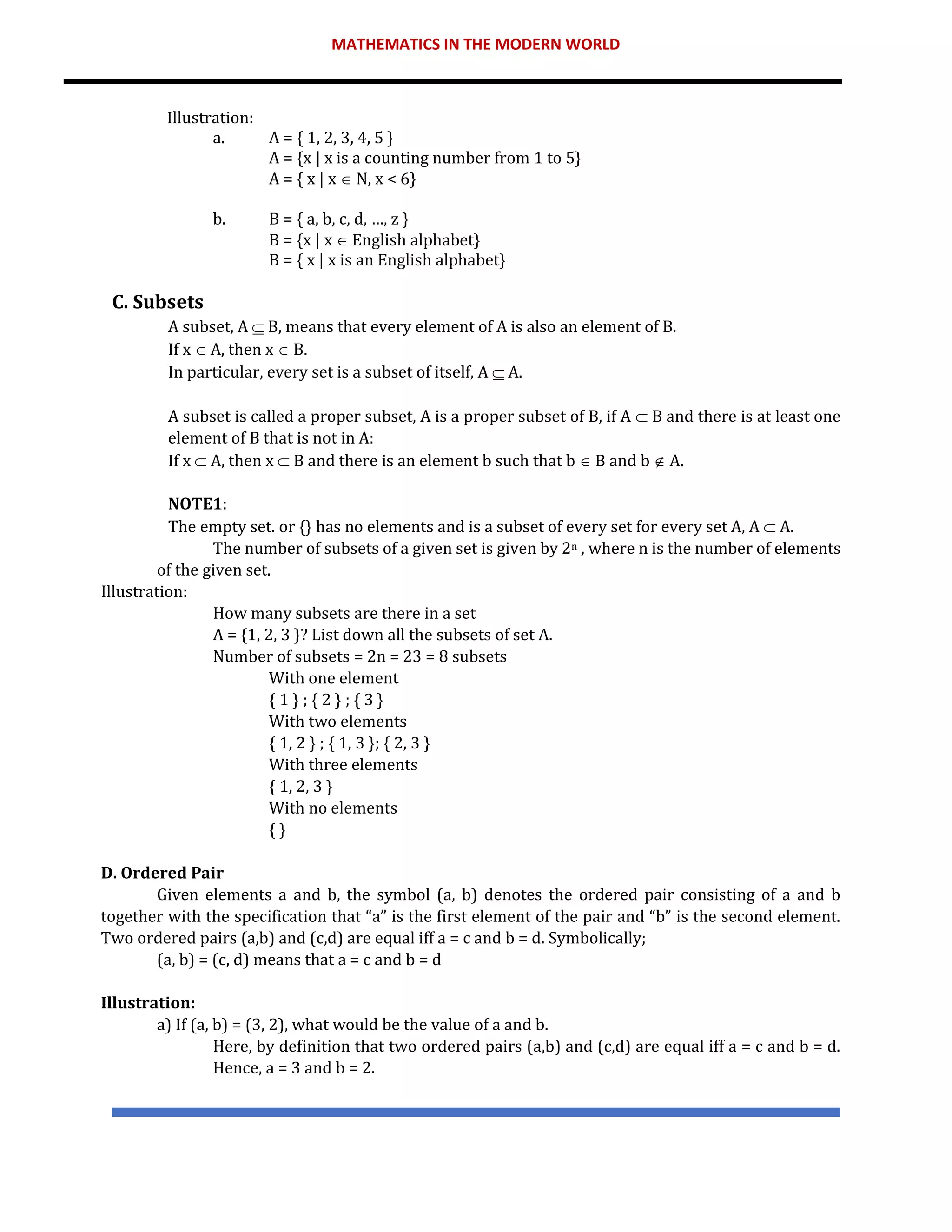 MATHEMATICS IN THE MODERN WORLD

Illustration:

a. A = { 1, 2, 3, 4, 5 }
A = {x | x is a counting number from 1 to 5}
A = { x | x $\in$ N, x < 6}

b. B = { a, b, c, d, …, z }
B = {x | x $\in$ English alphabet}
B = { x | x is an English alphabet}

C. Subsets

A subset, A $\subseteq$ B, means that every element of A is also an element of B.
If x $\in$ A, then x $\in$ B.
In particular, every set is a subset of itself, A $\subseteq$ A.

A subset is called a proper subset, A is a proper subset of B, if A $\subset$ B and there is at least one element of B that is not in A:
If x $\subset$ A, then x $\subset$ B and there is an element b such that b $\in$ B and b $\notin$ A.

NOTE1:
The empty set. or {} has no elements and is a subset of every set for every set A, A $\subset$ A.
The number of subsets of a given set is given by $2^n$ , where n is the number of elements of the given set.
Illustration:
How many subsets are there in a set
A = {1, 2, 3 }? List down all the subsets of set A.
Number of subsets = 2n = 23 = 8 subsets
With one element
{ 1 } ; { 2 } ; { 3 }
With two elements
{ 1, 2 } ; { 1, 3 }; { 2, 3 }
With three elements
{ 1, 2, 3 }
With no elements
{ }

D. Ordered Pair

Given elements a and b, the symbol (a, b) denotes the ordered pair consisting of a and b together with the specification that “a” is the first element of the pair and “b” is the second element. Two ordered pairs (a,b) and (c,d) are equal iff a = c and b = d. Symbolically;
(a, b) = (c, d) means that a = c and b = d

Illustration:
a) If (a, b) = (3, 2), what would be the value of a and b.
Here, by definition that two ordered pairs (a,b) and (c,d) are equal iff a = c and b = d.
Hence, a = 3 and b = 2.